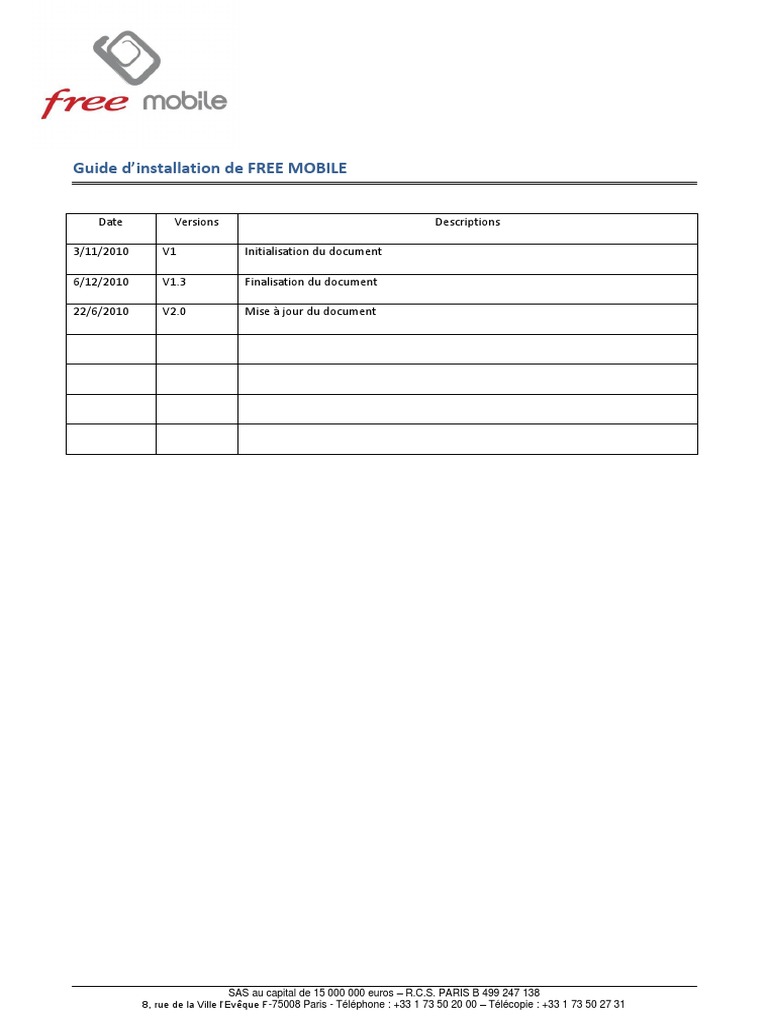 free mobile

Guide d'installation de FREE MOBILE

| Date | Versions | Descriptions |
|---|---|---|
| 3/11/2010 | V1 | Initialisation du document |
| 6/12/2010 | V1.3 | Finalisation du document |
| 22/6/2010 | V2.0 | Mise à jour du document |
| | | |
| | | |
| | | |
| | | |

SAS au capital de 15 000 000 euros – R.C.S. PARIS B 499 247 138
8, rue de la Ville l'Evêque F-75008 Paris - Téléphone : +33 1 73 50 20 00 – Télécopie : +33 1 73 50 27 31